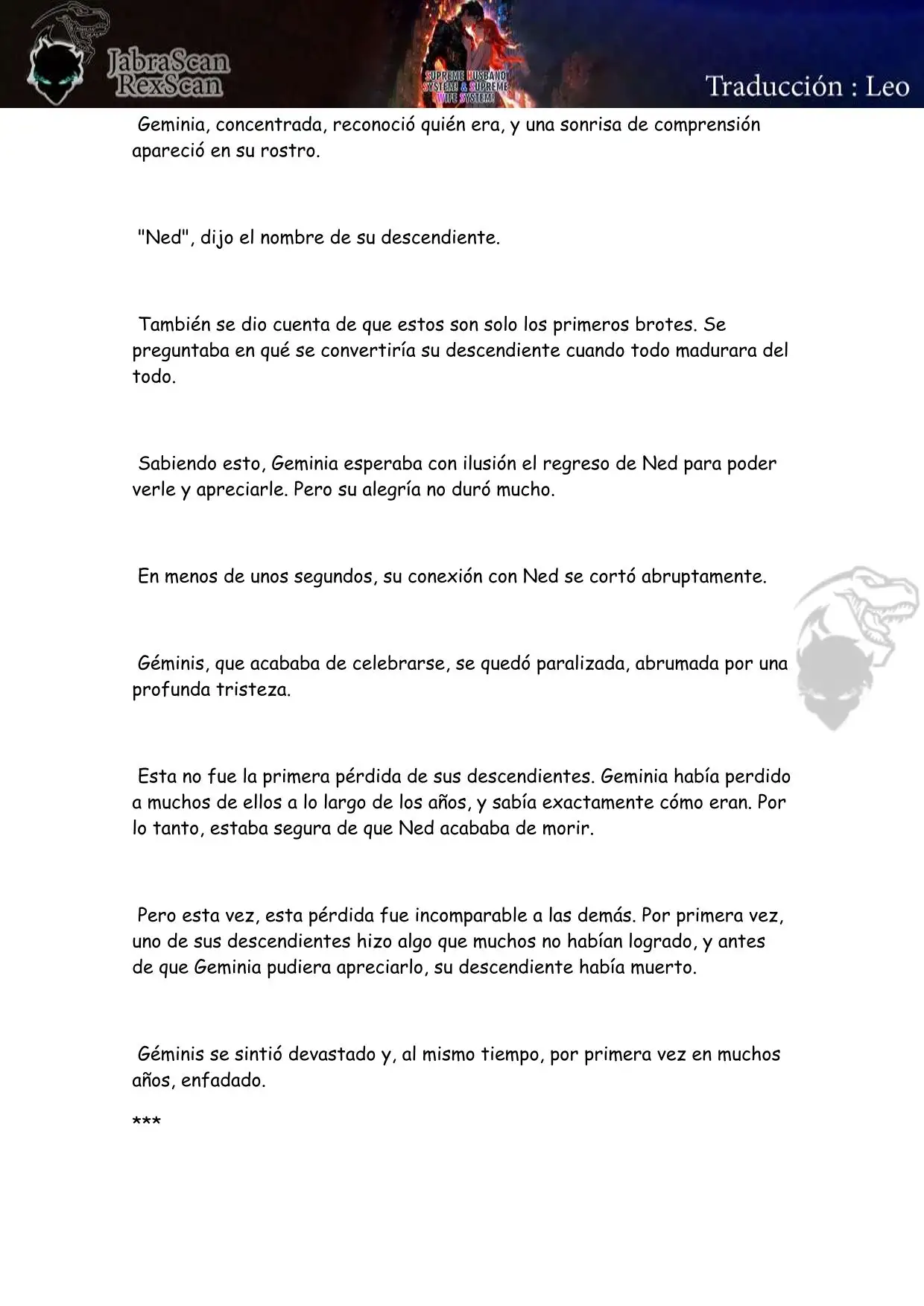 JabraScan
RexScan

SUPREME HUSBAND SYSTEM & SUPREME WIFE SYSTEM!

Traducción : Leo

Geminia, concentrada, reconoció quién era, y una sonrisa de comprensión apareció en su rostro.

"Ned", dijo el nombre de su descendiente.

También se dio cuenta de que estos son solo los primeros brotes. Se preguntaba en qué se convertiría su descendiente cuando todo madurara del todo.

Sabiendo esto, Geminia esperaba con ilusión el regreso de Ned para poder verle y apreciarle. Pero su alegría no duró mucho.

En menos de unos segundos, su conexión con Ned se cortó abruptamente.

Géminis, que acababa de celebrarse, se quedó paralizada, abrumada por una profunda tristeza.

Esta no fue la primera pérdida de sus descendientes. Geminia había perdido a muchos de ellos a lo largo de los años, y sabía exactamente cómo eran. Por lo tanto, estaba segura de que Ned acababa de morir.

Pero esta vez, esta pérdida fue incomparable a las demás. Por primera vez, uno de sus descendientes hizo algo que muchos no habían logrado, y antes de que Geminia pudiera apreciarlo, su descendiente había muerto.

Géminis se sintió devastado y, al mismo tiempo, por primera vez en muchos años, enfadado.

***